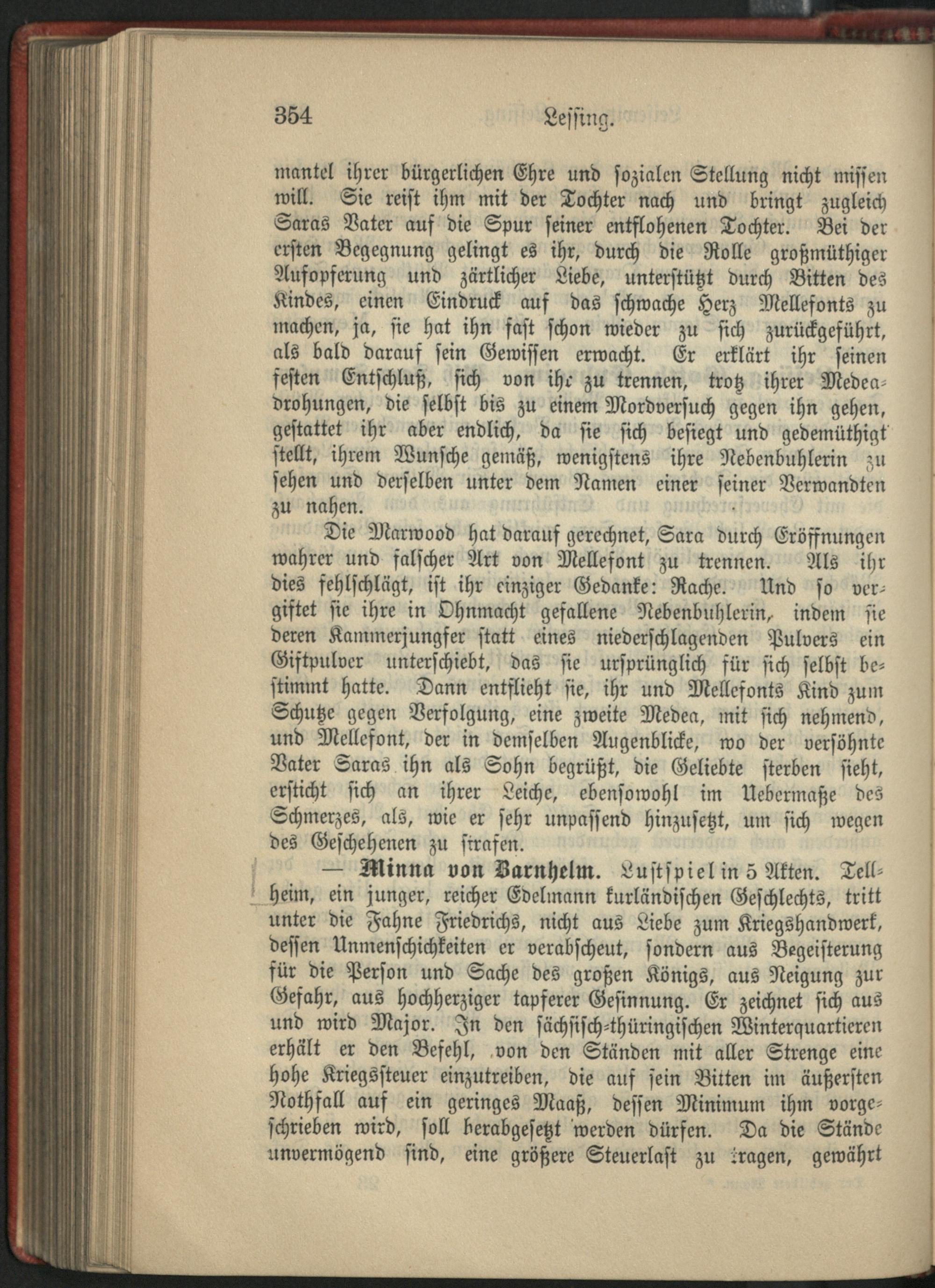 354 Lessing.

mantel ihrer bürgerlichen Ehre und sozialen Stellung nicht missen will. Sie reist ihm mit der Tochter nach und bringt zugleich Saras Vater auf die Spur seiner entflohenen Tochter. Bei der ersten Begegnung gelingt es ihr, durch die Rolle großmüthiger Aufopferung und zärtlicher Liebe, unterstützt durch Bitten des Kindes, einen Eindruck auf das schwache Herz Mellefonts zu machen, ja, sie hat ihn fast schon wieder zu sich zurückgeführt, als bald darauf sein Gewissen erwacht. Er erklärt ihr seinen festen Entschluß, sich von ihr zu trennen, trotz ihrer Medeadrohungen, die selbst bis zu einem Mordversuch gegen ihn gehen, gestattet ihr aber endlich, da sie sich besiegt und gedemüthigt stellt, ihrem Wunsche gemäß, wenigstens ihre Nebenbuhlerin zu sehen und derselben unter dem Namen einer seiner Verwandten zu nahen.

Die Marwood hat darauf gerechnet, Sara durch Eröffnungen wahrer und falscher Art von Mellefont zu trennen. Als ihr dies fehlschlägt, ist ihr einziger Gedanke: Rache. Und so vergiftet sie ihre in Ohnmacht gefallene Nebenbuhlerin, indem sie deren Kammerjungfer statt eines niederschlagenden Pulvers ein Giftpulver unterschiebt, das sie ursprünglich für sich selbst bestimmt hatte. Dann entflieht sie, ihr und Mellefonts Kind zum Schutze gegen Verfolgung, eine zweite Medea, mit sich nehmend, und Mellefont, der in demselben Augenblicke, wo der versöhnte Vater Saras ihn als Sohn begrüßt, die Geliebte sterben sieht, ersticht sich an ihrer Leiche, ebensowohl im Uebermaße des Schmerzes, als, wie er sehr unpassend hinzusetzt, um sich wegen des Geschehenen zu strafen.

— Minna von Barnhelm. Lustspiel in 5 Akten. Tellheim, ein junger, reicher Edelmann kurländischen Geschlechts, tritt unter die Fahne Friedrichs, nicht aus Liebe zum Kriegshandwerk, dessen Unmenschichkeiten er verabscheut, sondern aus Begeisterung für die Person und Sache des großen Königs, aus Neigung zur Gefahr, aus hochherziger tapferer Gesinnung. Er zeichnet sich aus und wird Major. In den sächsisch-thüringischen Winterquartieren erhält er den Befehl, von den Ständen mit aller Strenge eine hohe Kriegssteuer einzutreiben, die auf sein Bitten im äußersten Nothfall auf ein geringes Maaß, dessen Minimum ihm vorgeschrieben wird, soll herabgesetzt werden dürfen. Da die Stände unvermögend sind, eine größere Steuerlast zu tragen, gewährt